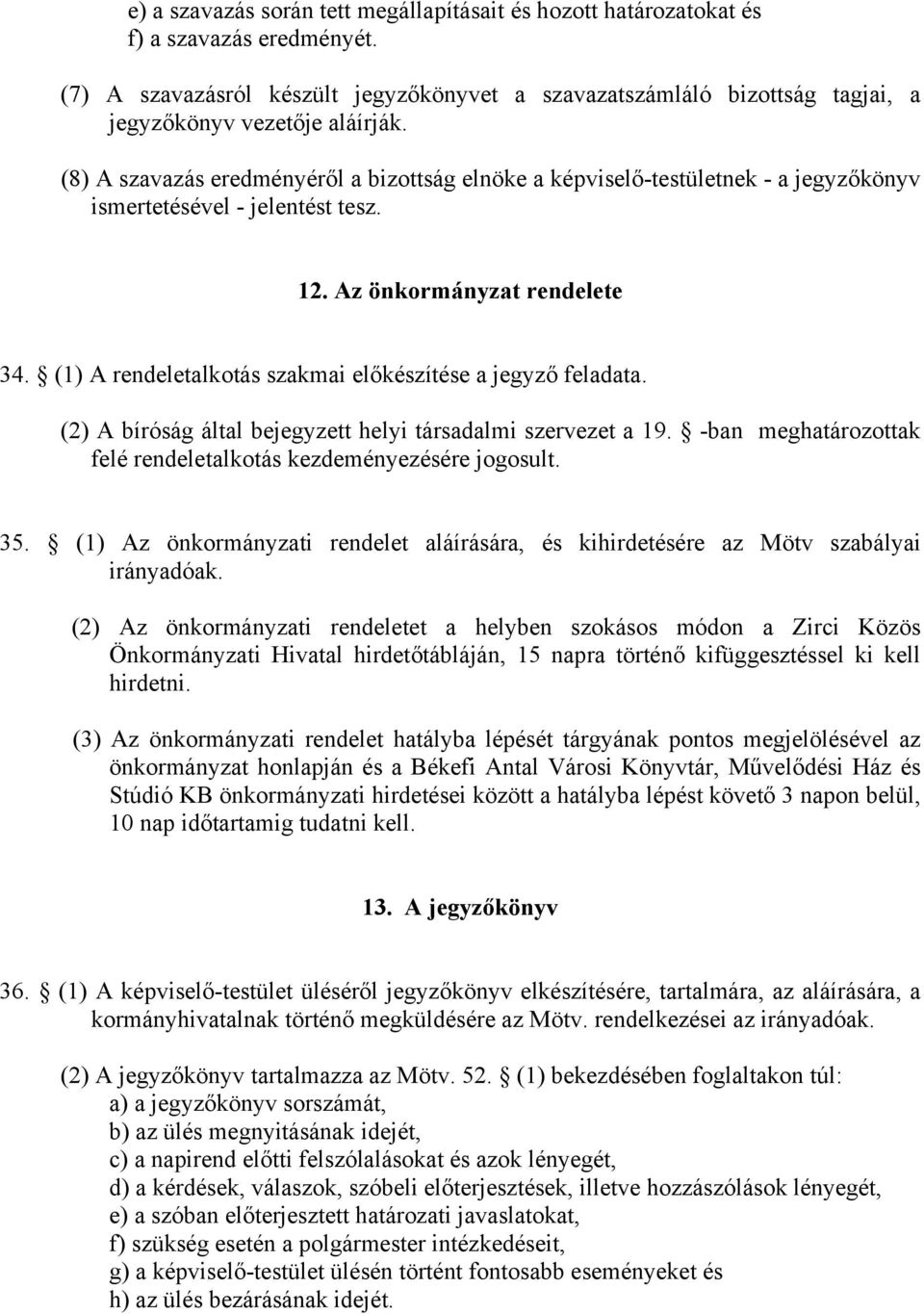 e) a szavazás során tett megállapításait és hozott határozatokat és
f) a szavazás eredményét.

(7) A szavazásról készült jegyzőkönyvet a szavazatszámláló bizottság tagjai, a jegyzőkönyv vezetője aláírják.

(8) A szavazás eredményéről a bizottság elnöke a képviselő-testületnek - a jegyzőkönyv ismertetésével - jelentést tesz.

12. Az önkormányzat rendelete

34. § (1) A rendeletalkotás szakmai előkészítése a jegyző feladata.

(2) A bíróság által bejegyzett helyi társadalmi szervezet a 19. § -ban meghatározottak felé rendeletalkotás kezdeményezésére jogosult.

35. § (1) Az önkormányzati rendelet aláírására, és kihirdetésére az Mötv szabályai irányadóak.

(2) Az önkormányzati rendeletet a helyben szokásos módon a Zirci Közös Önkormányzati Hivatal hirdetőtábláján, 15 napra történő kifüggesztéssel ki kell hirdetni.

(3) Az önkormányzati rendelet hatályba lépését tárgyának pontos megjelölésével az önkormányzat honlapján és a Békefi Antal Városi Könyvtár, Művelődési Ház és Stúdió KB önkormányzati hirdetései között a hatályba lépést követő 3 napon belül, 10 nap időtartamig tudatni kell.

13. A jegyzőkönyv

36. § (1) A képviselő-testület üléséről jegyzőkönyv elkészítésére, tartalmára, az aláírására, a kormányhivatalnak történő megküldésére az Mötv. rendelkezései az irányadóak.

(2) A jegyzőkönyv tartalmazza az Mötv. 52. § (1) bekezdésében foglaltakon túl:
a) a jegyzőkönyv sorszámát,
b) az ülés megnyitásának idejét,
c) a napirend előtti felszólalásokat és azok lényegét,
d) a kérdések, válaszok, szóbeli előterjesztések, illetve hozzászólások lényegét,
e) a szóban előterjesztett határozati javaslatokat,
f) szükség esetén a polgármester intézkedéseit,
g) a képviselő-testület ülésén történt fontosabb eseményeket és
h) az ülés bezárásának idejét.